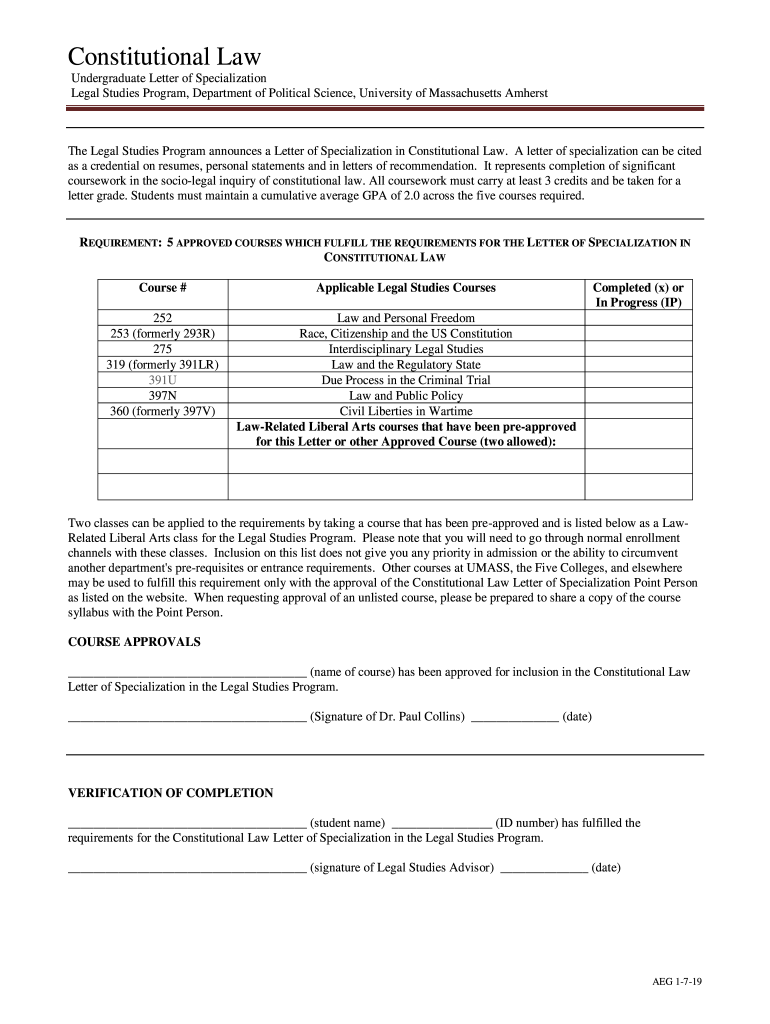 Constitutional Law

Undergraduate Letter of Specialization
Legal Studies Program, Department of Political Science, University of Massachusetts Amherst

The Legal Studies Program announces a Letter of Specialization in Constitutional Law. A letter of specialization can be cited as a credential on resumes, personal statements and in letters of recommendation. It represents completion of significant coursework in the socio-legal inquiry of constitutional law. All coursework must carry at least 3 credits and be taken for a letter grade. Students must maintain a cumulative average GPA of 2.0 across the five courses required.

REQUIREMENT: 5 APPROVED COURSES WHICH FULFILL THE REQUIREMENTS FOR THE LETTER OF SPECIALIZATION IN CONSTITUTIONAL LAW

| Course # | Applicable Legal Studies Courses | Completed (x) or In Progress (IP) |
|---|---|---|
| 252 | Law and Personal Freedom | |
| 253 (formerly 293R) | Race, Citizenship and the US Constitution | |
| 275 | Interdisciplinary Legal Studies | |
| 319 (formerly 391LR) | Law and the Regulatory State | |
| 391U | Due Process in the Criminal Trial | |
| 397N | Law and Public Policy | |
| 360 (formerly 397V) | Civil Liberties in Wartime | |
| | Law-Related Liberal Arts courses that have been pre-approved for this Letter or other Approved Course (two allowed): | |
| | | |
| | | |

Two classes can be applied to the requirements by taking a course that has been pre-approved and is listed below as a Law-Related Liberal Arts class for the Legal Studies Program. Please note that you will need to go through normal enrollment channels with these classes. Inclusion on this list does not give you any priority in admission or the ability to circumvent another department's pre-requisites or entrance requirements. Other courses at UMASS, the Five Colleges, and elsewhere may be used to fulfill this requirement only with the approval of the Constitutional Law Letter of Specialization Point Person as listed on the website. When requesting approval of an unlisted course, please be prepared to share a copy of the course syllabus with the Point Person.

COURSE APPROVALS

______________________________________ (name of course) has been approved for inclusion in the Constitutional Law Letter of Specialization in the Legal Studies Program.

______________________________________ (Signature of Dr. Paul Collins) ______________ (date)

VERIFICATION OF COMPLETION

______________________________________ (student name) ________________ (ID number) has fulfilled the requirements for the Constitutional Law Letter of Specialization in the Legal Studies Program.

______________________________________ (signature of Legal Studies Advisor) ______________ (date)

AEG 1-7-19